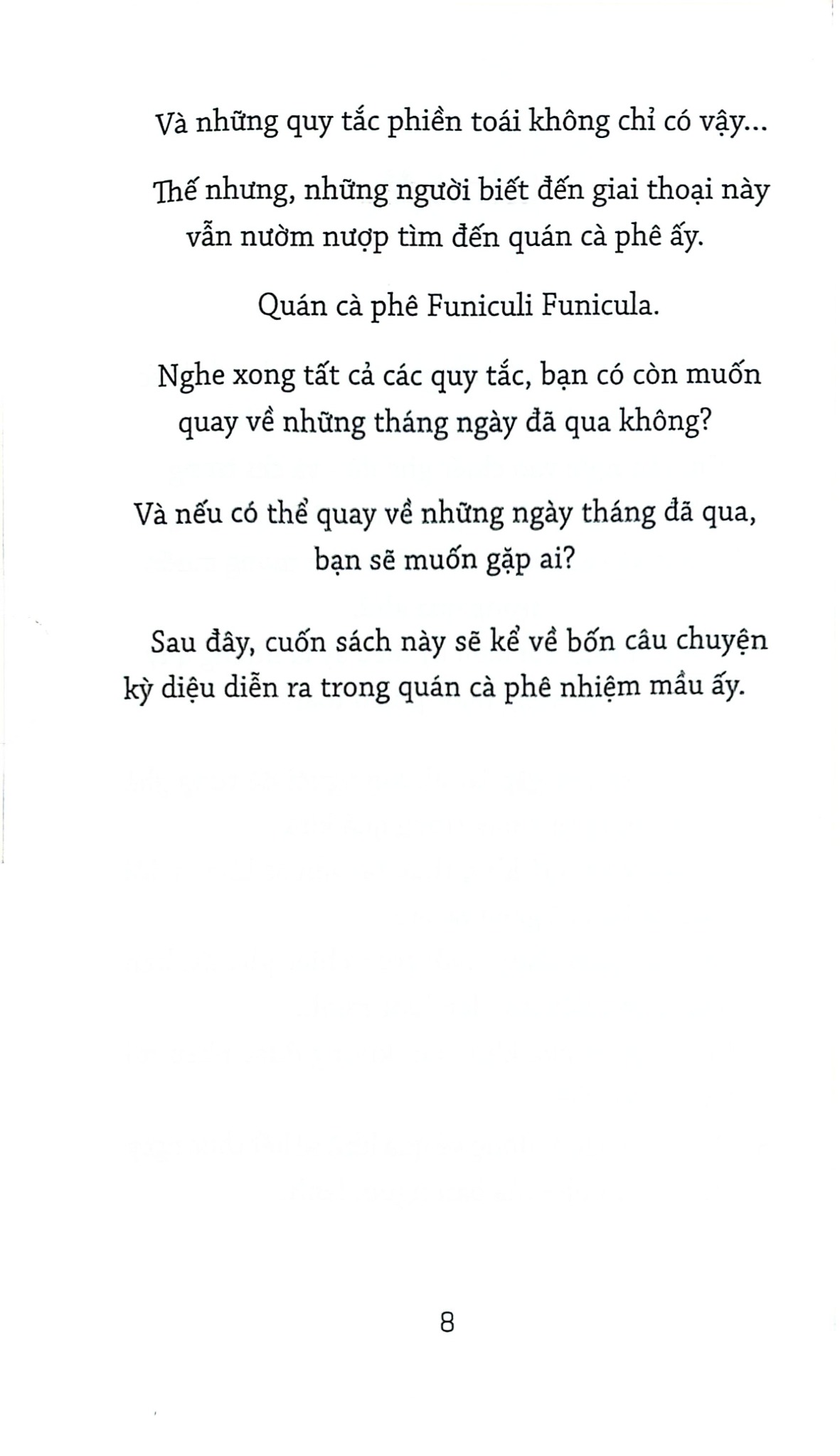 Và những quy tắc phiền toái không chỉ có vậy...

Thế nhưng, những người biết đến giai thoại này vẫn nườm nượp tìm đến quán cà phê ấy.

Quán cà phê Funiculi Funicula.

Nghe xong tất cả các quy tắc, bạn có còn muốn quay về những tháng ngày đã qua không?

Và nếu có thể quay về những ngày tháng đã qua, bạn sẽ muốn gặp ai?

Sau đây, cuốn sách này sẽ kể về bốn câu chuyện kỳ diệu diễn ra trong quán cà phê nhiệm mầu ấy.

8